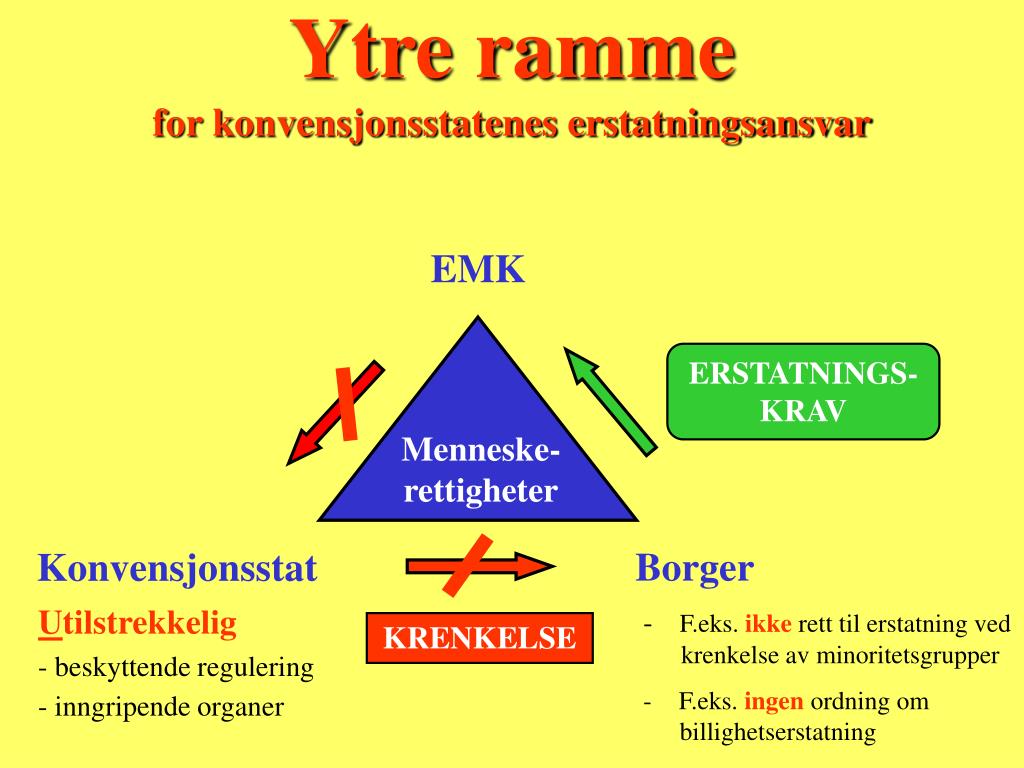 Ytre ramme
for konvensjonsstatenes erstatningsansvar

EMK

ERSTATNINGS-KRAV

Menneske-rettigheter

Konvensjonsstat

Borger

Utilstrekkelig
- beskyttende regulering
- inngripende organer

KRENKELSE

- F.eks. ikke rett til erstatning ved krenkelse av minoritetsgrupper

- F.eks. ingen ordning om billighetserstatning